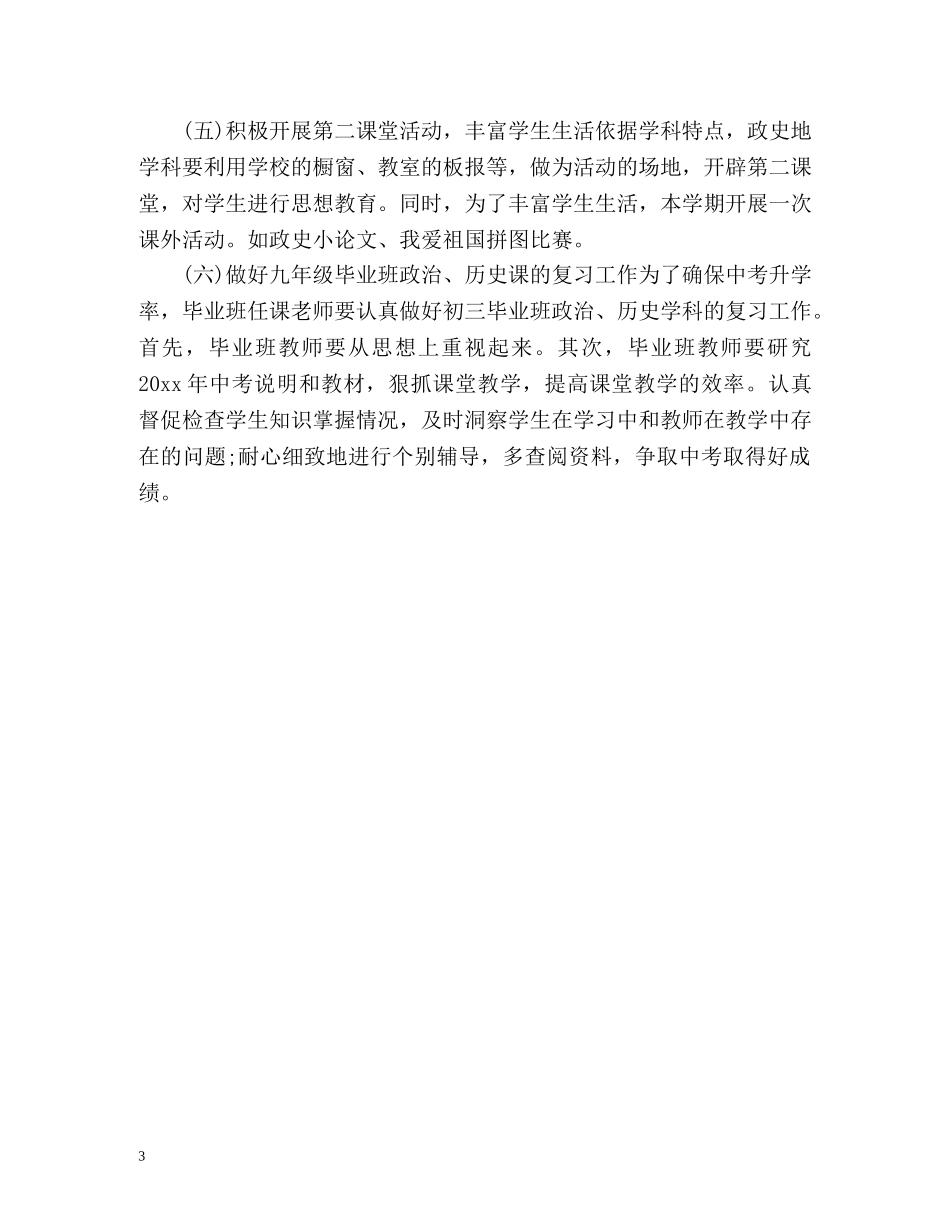 (五)积极开展第二课堂活动，丰富学生生活依据学科特点，政史地学科要利用学校的橱窗、教室的板报等，做为活动的场地，开辟第二课堂，对学生进行思想教育。同时，为了丰富学生生活，本学期开展一次课外活动。如政史小论文、我爱祖国拼图比赛。

(六)做好九年级毕业班政治、历史课的复习工作为了确保中考升学率，毕业班任课老师要认真做好初三毕业班政治、历史学科的复习工作。首先，毕业班教师要从思想上重视起来。其次，毕业班教师要研究20xx年中考说明和教材，狠抓课堂教学，提高课堂教学的效率。认真督促检查学生知识掌握情况，及时洞察学生在学习中和教师在教学中存在的问题;耐心细致地进行个别辅导，多查阅资料，争取中考取得好成绩。

3